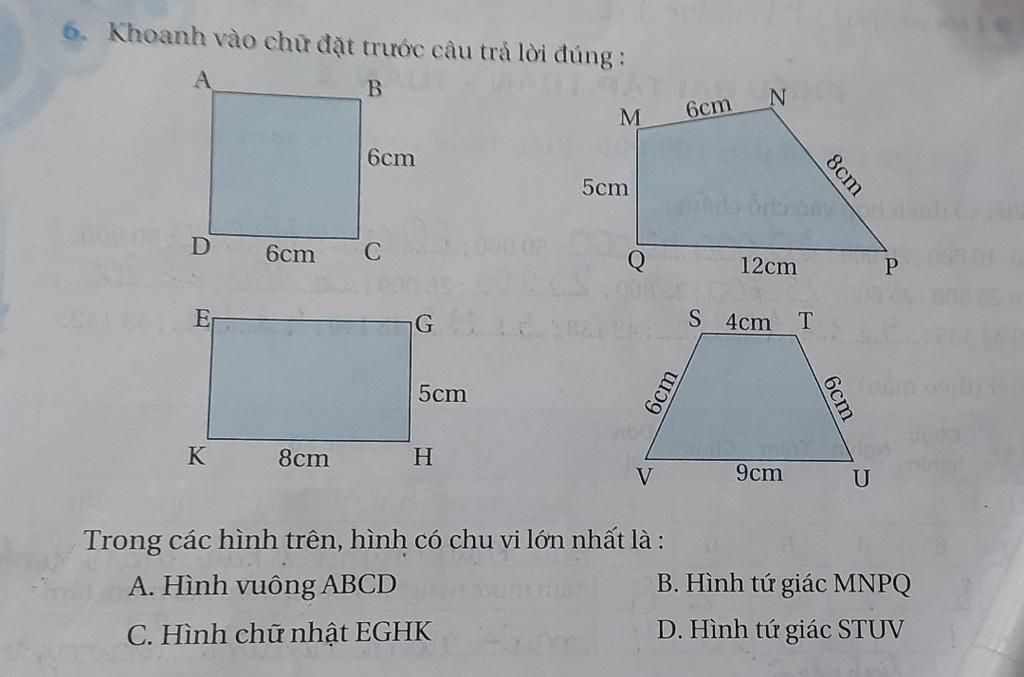 6. Khoanh vào chữ đặt trước câu trả lời đúng :

A B 6cm D 6cm C

M 6cm N 5cm 8cm Q 12cm P

E G 5cm K 8cm H

S 4cm T 6cm 6cm V 9cm U

Trong các hình trên, hình có chu vi lớn nhất là :

A. Hình vuông ABCD

B. Hình tứ giác MNPQ

C. Hình chữ nhật EGHK

D. Hình tứ giác STUV